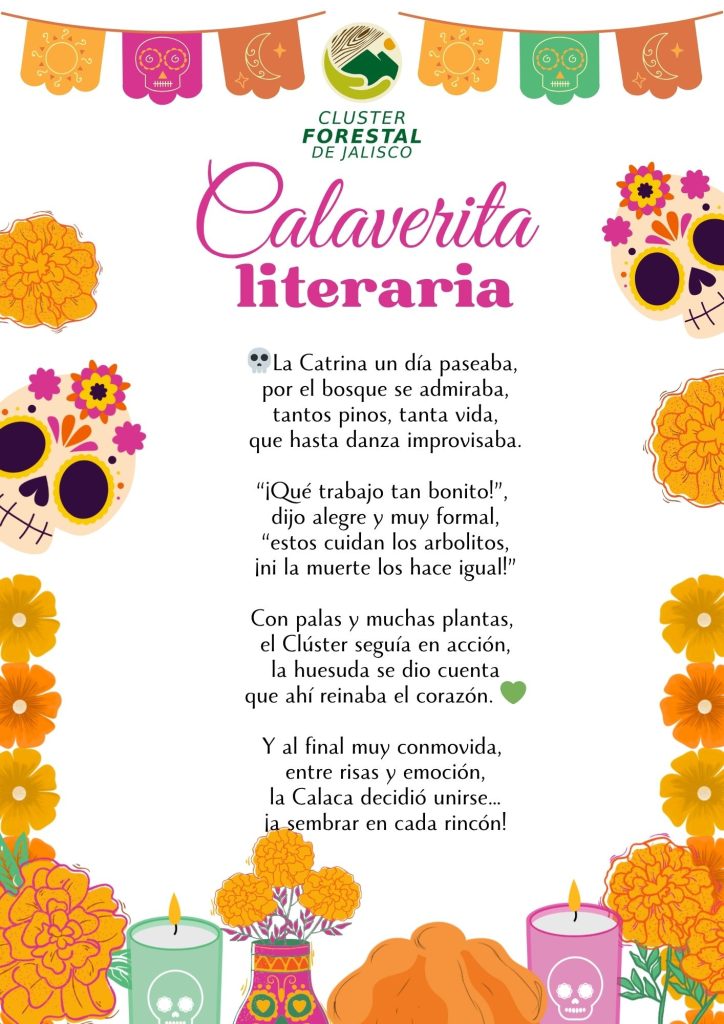 CLUSTER
FORESTAL
DE JALISCO

Calaverita
literaria

💀La Catrina un día paseaba,
por el bosque se admiraba,
tantos pinos, tanta vida,
que hasta danza improvisaba.

"¡Qué trabajo tan bonito!",
dijo alegre y muy formal,
"estos cuidan los arbolitos,
¡ni la muerte los hace igual!"

Con palas y muchas plantas,
el Clúster seguía en acción,
la huesuda se dio cuenta
que ahí reinaba el corazón. 💚

Y al final muy conmovida,
entre risas y emoción,
la Calaca decidió unirse...
¡a sembrar en cada rincón!